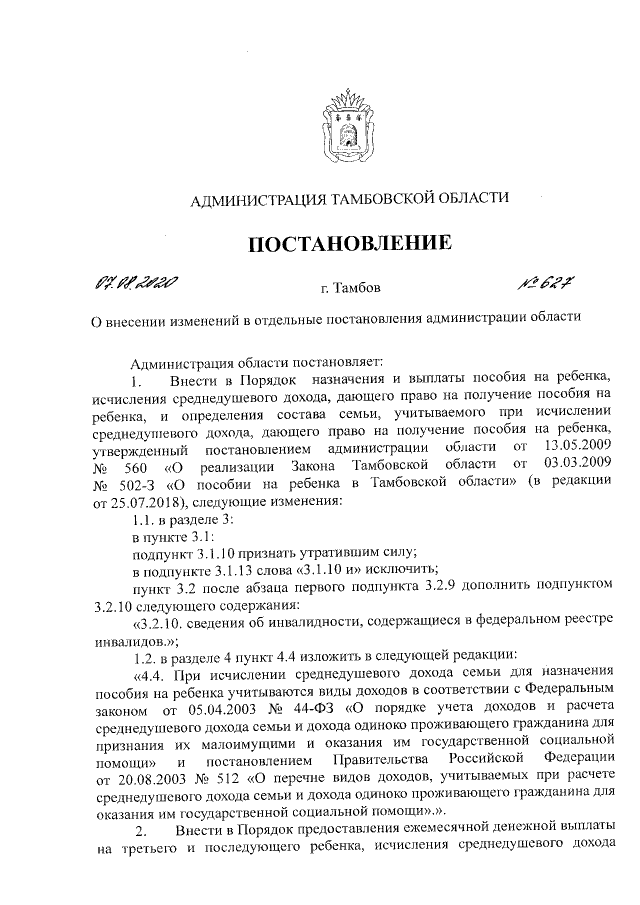 АДМИНИСТРАЦИЯ ТАМБОВСКОЙ ОБЛАСТИ

ПОСТАНОВЛЕНИЕ

07.08.2020 г. Тамбов № 627

О внесении изменений в отдельные постановления администрации области

Администрация области постановляет:

1. Внести в Порядок назначения и выплаты пособия на ребенка, исчисления среднедушевого дохода, дающего право на получение пособия на ребенка, и определения состава семьи, учитываемого при исчислении среднедушевого дохода, дающего право на получение пособия на ребенка, утвержденный постановлением администрации области от 13.05.2009 № 560 «О реализации Закона Тамбовской области от 03.03.2009 № 502-З «О пособии на ребенка в Тамбовской области» (в редакции от 25.07.2018), следующие изменения:

1.1. в разделе 3:

в пункте 3.1:

подпункт 3.1.10 признать утратившим силу;

в подпункте 3.1.13 слова «3.1.10 и» исключить;

пункт 3.2 после абзаца первого подпункта 3.2.9 дополнить подпунктом 3.2.10 следующего содержания:

«3.2.10. сведения об инвалидности, содержащиеся в федеральном реестре инвалидов.»;

1.2. в разделе 4 пункт 4.4 изложить в следующей редакции:

«4.4. При исчислении среднедушевого дохода семьи для назначения пособия на ребенка учитываются виды доходов в соответствии с Федеральным законом от 05.04.2003 № 44-ФЗ «О порядке учета доходов и расчета среднедушевого дохода семьи и дохода одиноко проживающего гражданина для признания их малоимущими и оказания им государственной социальной помощи» и постановлением Правительства Российской Федерации от 20.08.2003 № 512 «О перечне видов доходов, учитываемых при расчете среднедушевого дохода семьи и дохода одиноко проживающего гражданина для оказания им государственной социальной помощи».».

2. Внести в Порядок предоставления ежемесячной денежной выплаты на третьего и последующего ребенка, исчисления среднедушевого дохода